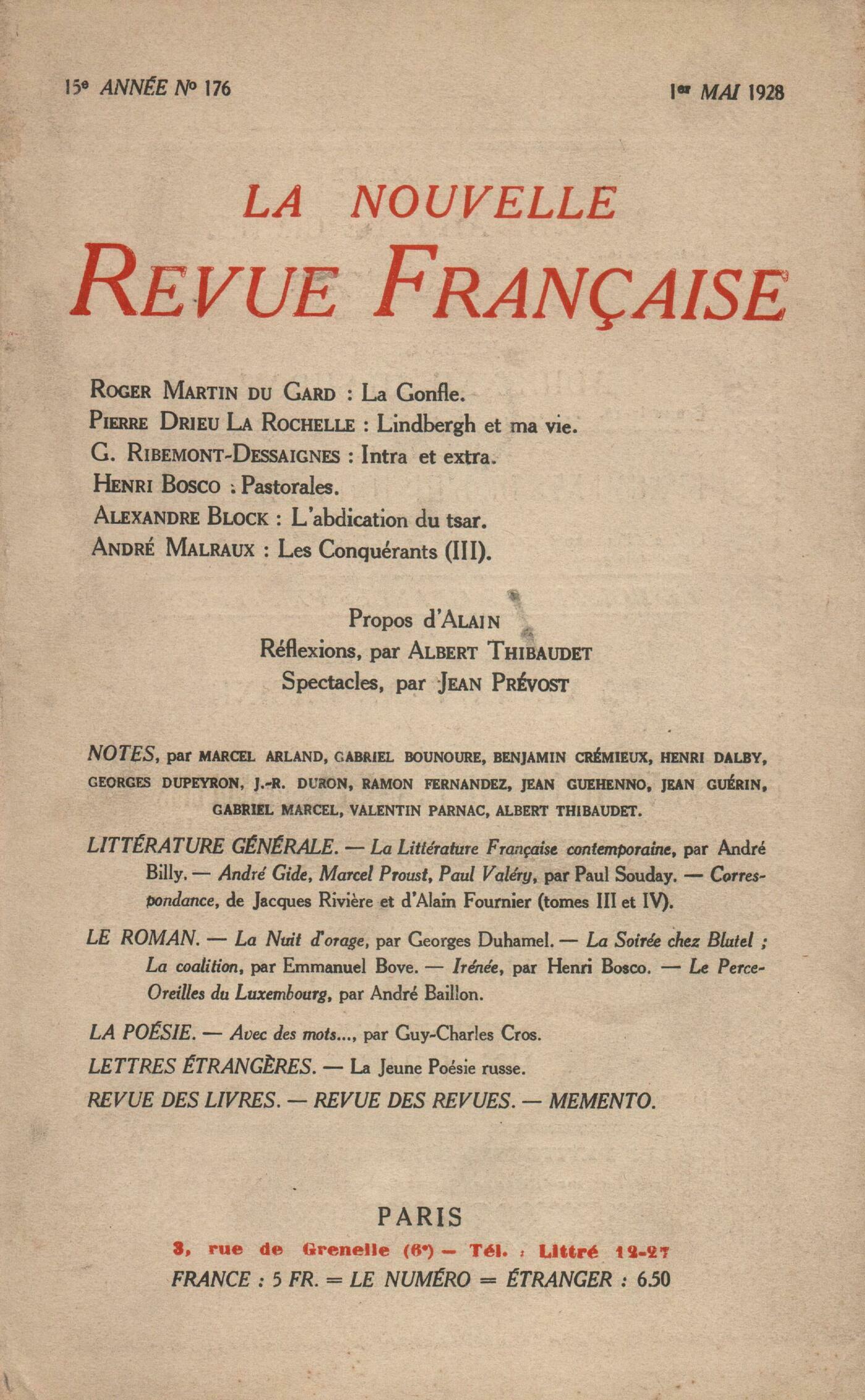 15e ANNÉE No 176 1er MAI 1928

LA NOUVELLE
REVUE FRANÇAISE

ROGER MARTIN DU GARD : La Gonfle.
PIERRE DRIEU LA ROCHELLE : Lindbergh et ma vie.
G. RIBEMONT-DESSAIGNES : Intra et extra.
HENRI BOSCO : Pastorales.
ALEXANDRE BLOCK : L'abdication du tsar.
ANDRÉ MALRAUX : Les Conquérants (III).

Propos d'ALAIN
Réflexions, par ALBERT THIBAUDET
Spectacles, par JEAN PRÉVOST

NOTES, par MARCEL ARLAND, GABRIEL BOUNOURE, BENJAMIN CRÉMIEUX, HENRI DALBY, GEORGES DUPEYRON, J.-R. DURON, RAMON FERNANDEZ, JEAN GUEHENNO, JEAN GUÉRIN, GABRIEL MARCEL, VALENTIN PARNAC, ALBERT THIBAUDET.

LITTÉRATURE GÉNÉRALE. — La Littérature Française contemporaine, par André Billy. — André Gide, Marcel Proust, Paul Valéry, par Paul Souday. — Correspondance, de Jacques Rivière et d'Alain Fournier (tomes III et IV).

LE ROMAN. — La Nuit d'orage, par Georges Duhamel. — La Soirée chez Blutel ; La coalition, par Emmanuel Bove. — Irénée, par Henri Bosco. — Le Perce-Oreilles du Luxembourg, par André Baillon.

LA POÉSIE. — Avec des mots..., par Guy-Charles Cros.
LETTRES ÉTRANGÈRES. — La Jeune Poésie russe.
REVUE DES LIVRES. — REVUE DES REVUES. — MEMENTO.

PARIS
3, rue de Grenelle (6e) — Tél. : Littré 12-27
FRANCE : 5 FR. = LE NUMÉRO = ÉTRANGER : 6.50